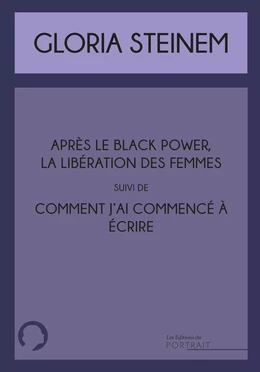 GLORIA STEINEM

APRÈS LE BLACK POWER, LA LIBÉRATION DES FEMMES

SUIVI DE

COMMENT J'AI COMMENCÉ À ÉCRIRE

Les Éditions du PORTRAIT